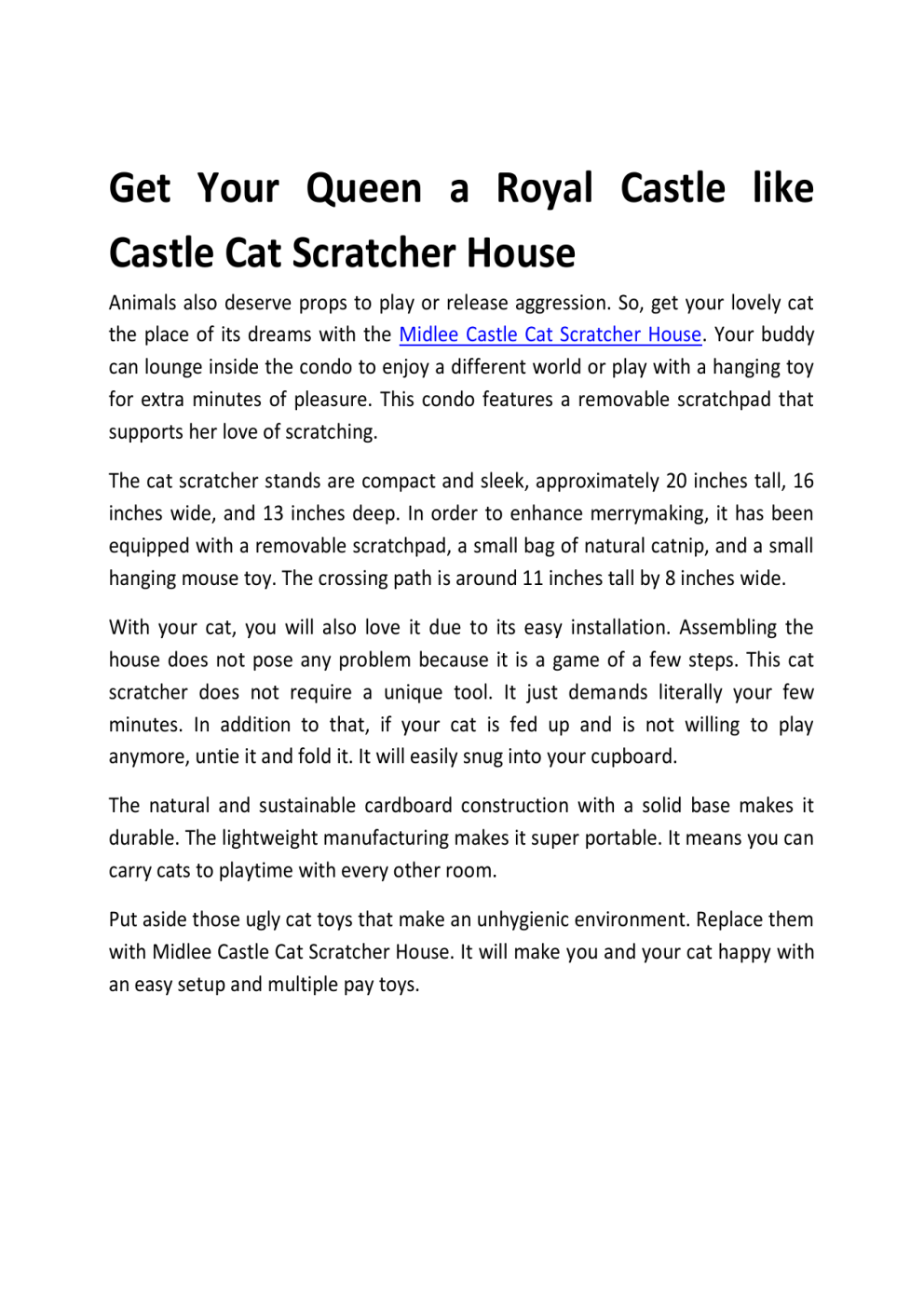 Get Your Queen a Royal Castle like Castle Cat Scratcher House

Animals also deserve props to play or release aggression. So, get your lovely cat the place of its dreams with the Midlee Castle Cat Scratcher House. Your buddy can lounge inside the condo to enjoy a different world or play with a hanging toy for extra minutes of pleasure. This condo features a removable scratchpad that supports her love of scratching.

The cat scratcher stands are compact and sleek, approximately 20 inches tall, 16 inches wide, and 13 inches deep. In order to enhance merrymaking, it has been equipped with a removable scratchpad, a small bag of natural catnip, and a small hanging mouse toy. The crossing path is around 11 inches tall by 8 inches wide.

With your cat, you will also love it due to its easy installation. Assembling the house does not pose any problem because it is a game of a few steps. This cat scratcher does not require a unique tool. It just demands literally your few minutes. In addition to that, if your cat is fed up and is not willing to play anymore, untie it and fold it. It will easily snug into your cupboard.

The natural and sustainable cardboard construction with a solid base makes it durable. The lightweight manufacturing makes it super portable. It means you can carry cats to playtime with every other room.

Put aside those ugly cat toys that make an unhygienic environment. Replace them with Midlee Castle Cat Scratcher House. It will make you and your cat happy with an easy setup and multiple pay toys.